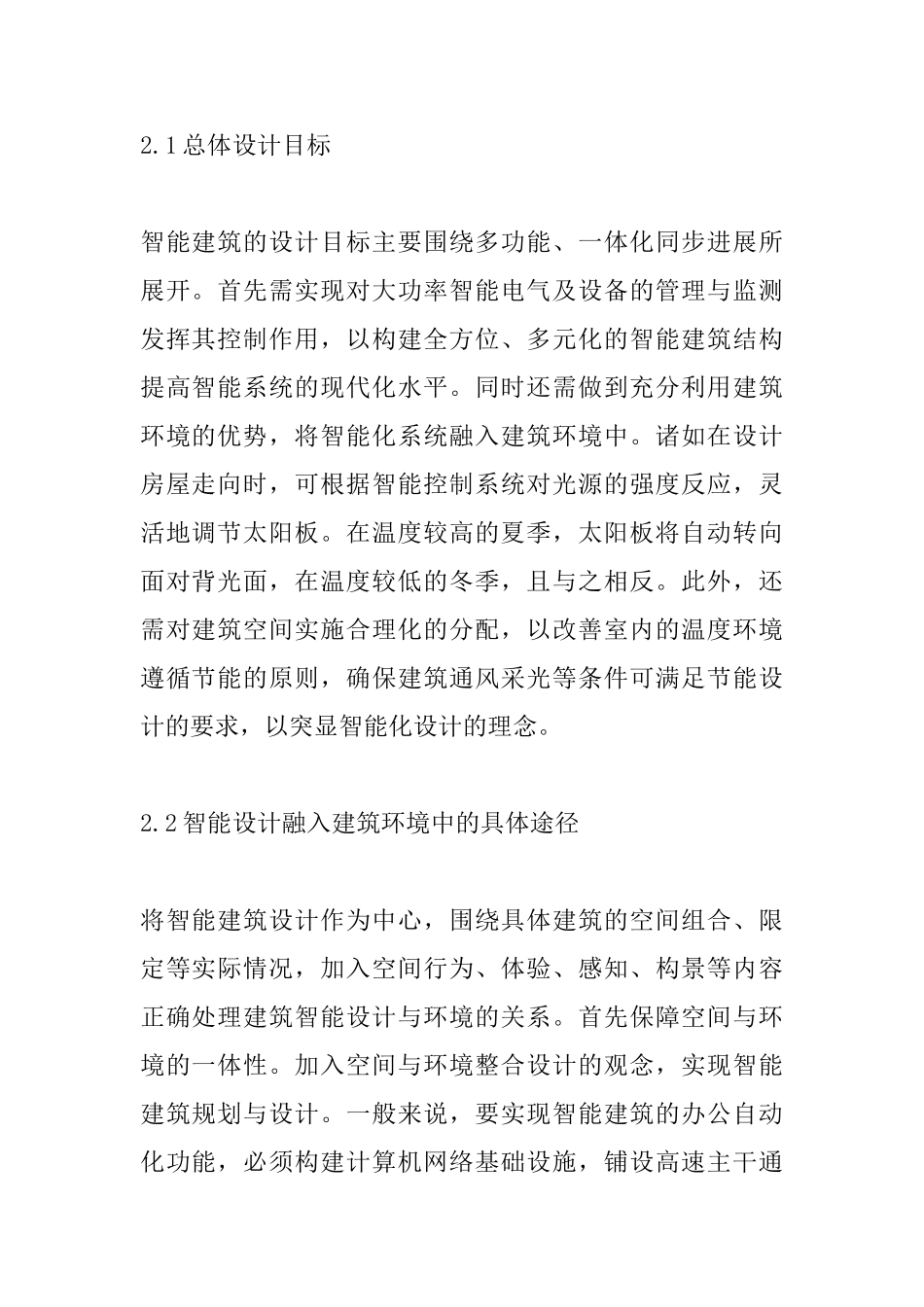 2.1总体设计目标

智能建筑的设计目标主要围绕多功能、一体化同步进展所展开。首先需实现对大功率智能电气及设备的管理与监测发挥其控制作用，以构建全方位、多元化的智能建筑结构提高智能系统的现代化水平。同时还需做到充分利用建筑环境的优势，将智能化系统融入建筑环境中。诸如在设计房屋走向时，可根据智能控制系统对光源的强度反应，灵活地调节太阳板。在温度较高的夏季，太阳板将自动转向面对背光面，在温度较低的冬季，且与之相反。此外，还需对建筑空间实施合理化的分配，以改善室内的温度环境遵循节能的原则，确保建筑通风采光等条件可满足节能设计的要求，以突显智能化设计的理念。

2.2智能设计融入建筑环境中的具体途径

将智能建筑设计作为中心，围绕具体建筑的空间组合、限定等实际情况，加入空间行为、体验、感知、构景等内容正确处理建筑智能设计与环境的关系。首先保障空间与环境的一体性。加入空间与环境整合设计的观念，实现智能建筑规划与设计。一般来说，要实现智能建筑的办公自动化功能，必须构建计算机网络基础设施，铺设高速主干通